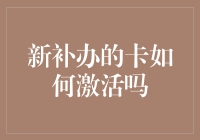 新补办的卡如何激活吗